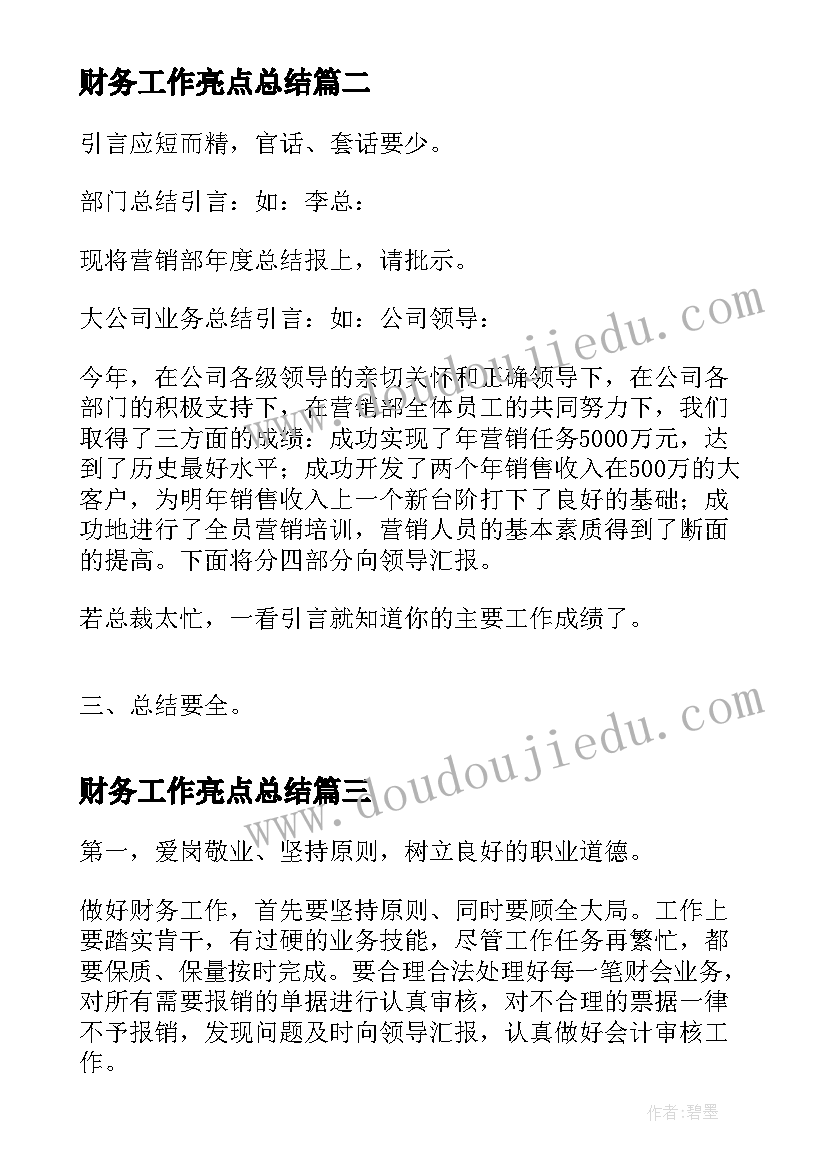 财务工作亮点总结篇二

引言应短而精，官话、套话要少。

部门总结引言：如：李总：

现将营销部年度总结报上，请批示。

大公司业务总结引言：如：公司领导：

今年，在公司各级领导的亲切关怀和正确领导下，在公司各部门的积极支持下，在营销部全体员工的共同努力下，我们取得了三方面的成绩：成功实现了年营销任务5000万元，达到了历史最好水平；成功开发了两个年销售收入在500万的大客户，为明年销售收入上一个新台阶打下了良好的基础；成功地进行了全员营销培训，营销人员的基本素质得到了断面的提高。下面将分四部分向领导汇报。

若总裁太忙，一看引言就知道你的主要工作成绩了。

三、总结要全。

财务工作亮点总结篇三

第一，爱岗敬业、坚持原则，树立良好的职业道德。

做好财务工作，首先要坚持原则、同时要顾全大局。工作上要踏实肯干，有过硬的业务技能，尽管工作任务再繁忙，都要保质、保量按时完成。要合理合法处理好每一笔财会业务，对所有需要报销的单据进行认真审核，对不合理的票据一律不予报销，发现问题及时向领导汇报，认真做好会计审核工作。

www.doudoujiedu.com

www.doudoujiedu.com

作者:碧墨